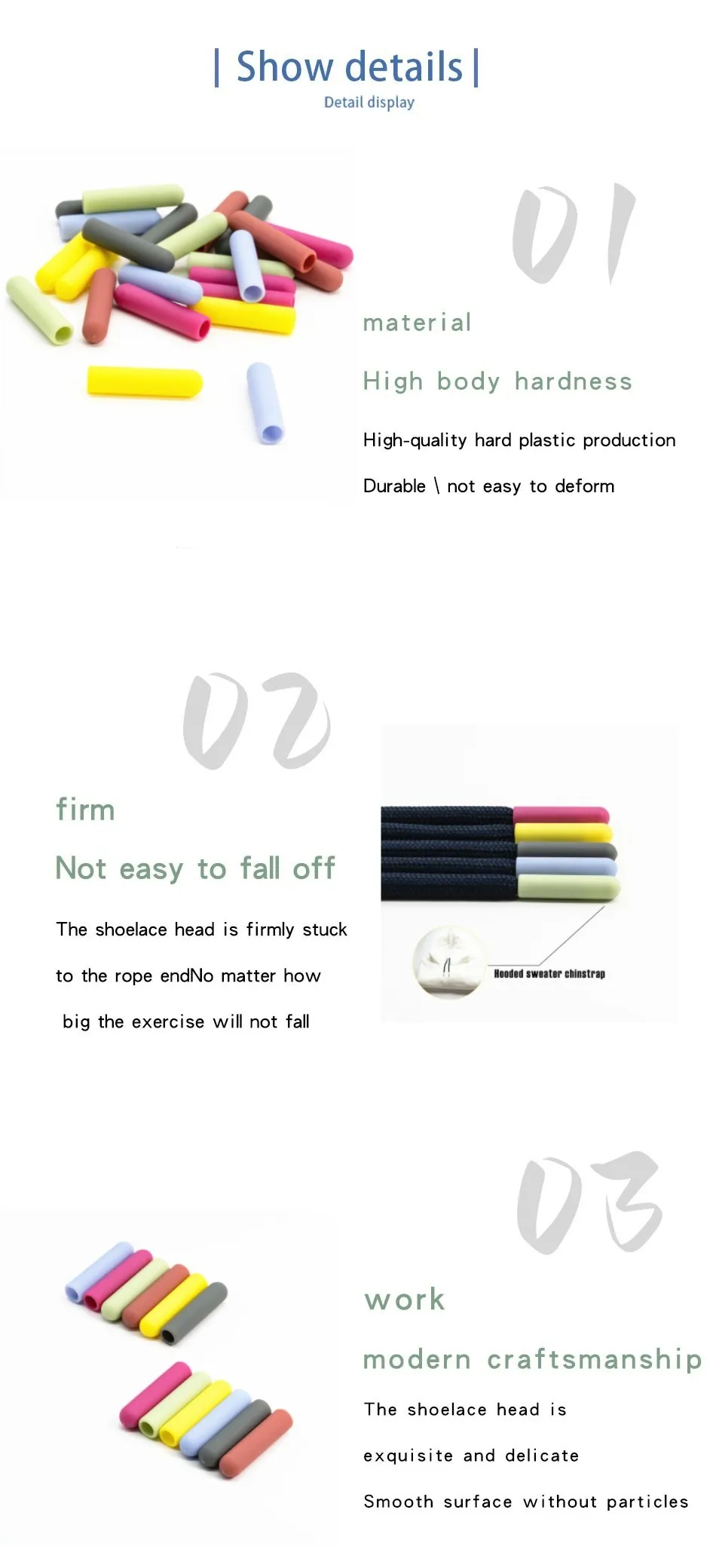 | Show details |
Detail display

01

material

High body hardness

High-quality hard plastic production

Durable \ not easy to deform

02

firm

Not easy to fall off

The shoelace head is firmly stuck to the rope endNo matter how big the exercise will not fall

Hooded sweater chinstrap

03

work

modern craftsmanship

The shoelace head is exquisite and delicate

Smooth surface without particles